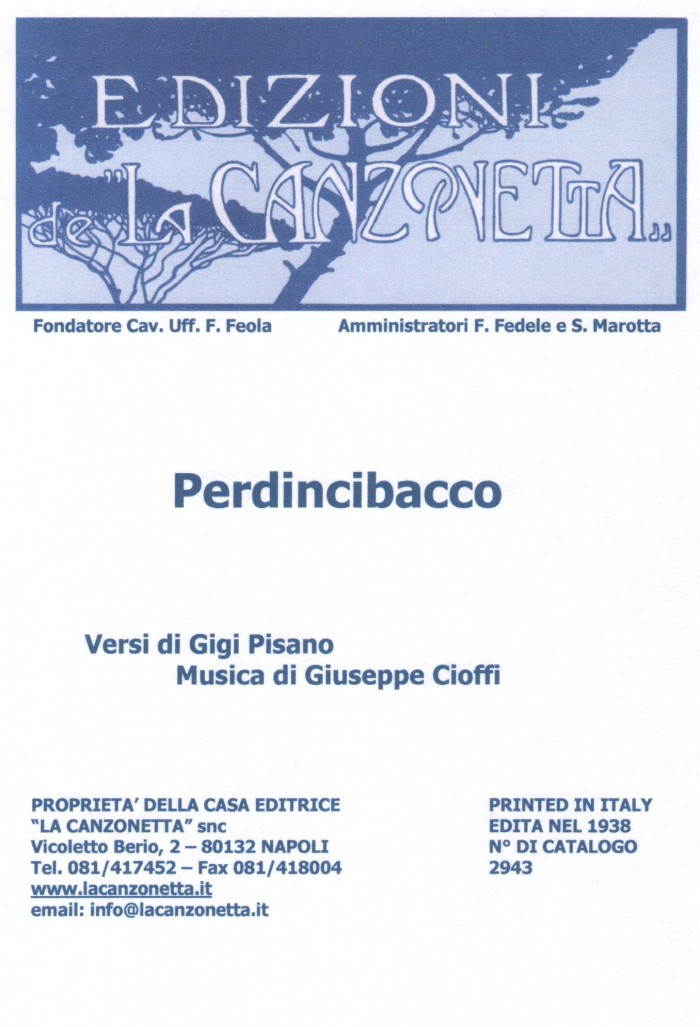 EDIZIONI de "LA CANZONETTA„

Fondatore Cav. Uff. F. Feola

Amministratori F. Fedele e S. Marotta

Perdincibacco

Versi di Gigi Pisano
Musica di Giuseppe Cioffi

PROPRIETA' DELLA CASA EDITRICE
"LA CANZONETTA" snc
Vicoletto Berio, 2 – 80132 NAPOLI
Tel. 081/417452 – Fax 081/418004
www.lacanzonetta.it
email: info@lacanzonetta.it

PRINTED IN ITALY
EDITA NEL 1938
N° DI CATALOGO
2943